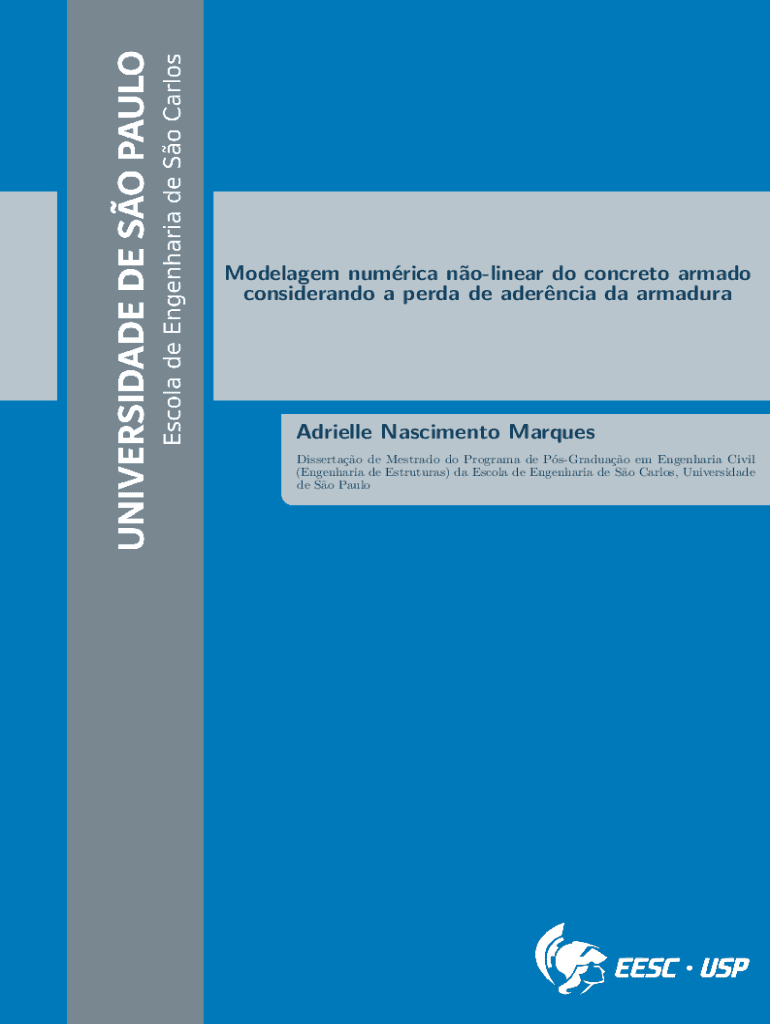 UNIVERSIDADE DE SÃO PAULO
Escola de Engenharia de São Carlos

Modelagem numérica não-linear do concreto armado considerando a perda de aderência da armadura

Adrielle Nascimento Marques

Dissertação de Mestrado do Programa de Pós-Graduação em Engenharia Civil (Engenharia de Estruturas) da Escola de Engenharia de São Carlos, Universidade de São Paulo

EESC · USP